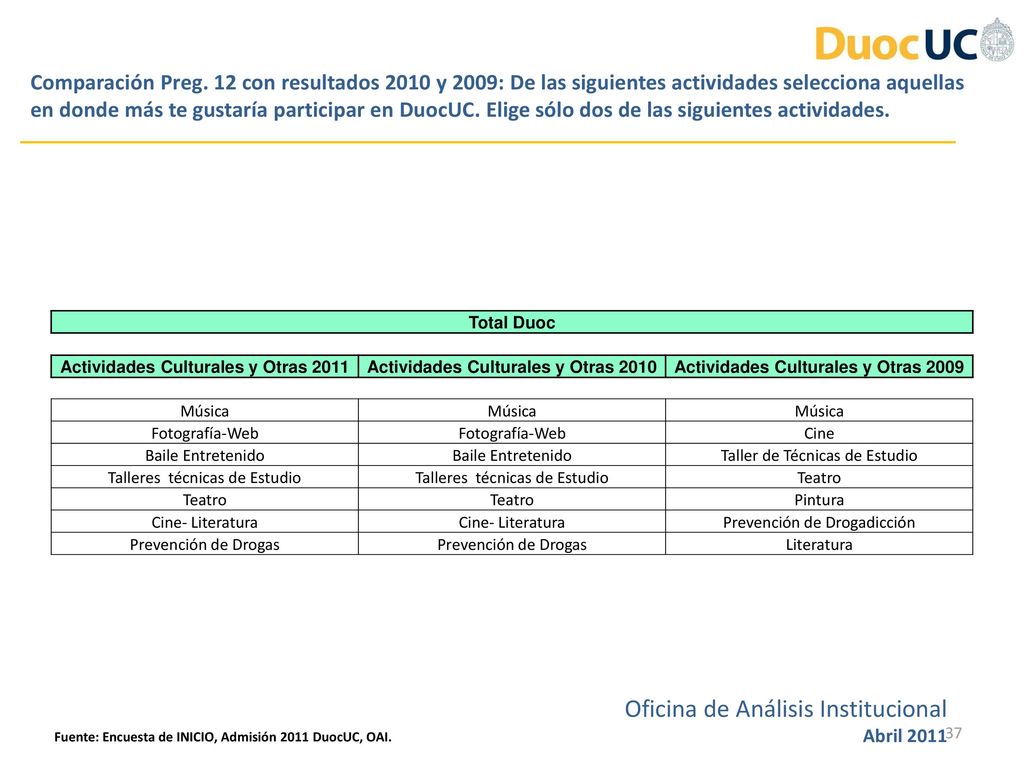 DuocUC

Comparación Preg. 12 con resultados 2010 y 2009: De las siguientes actividades selecciona aquellas en donde más te gustaría participar en DuocUC. Elige sólo dos de las siguientes actividades.

Total Duoc

| Actividades Culturales y Otras 2011 | Actividades Culturales y Otras 2010 | Actividades Culturales y Otras 2009 |
|---|---|---|
| Música | Música | Música |
| Fotografía-Web | Fotografía-Web | Cine |
| Baile Entretenido | Baile Entretenido | Taller de Técnicas de Estudio |
| Talleres técnicas de Estudio | Talleres técnicas de Estudio | Teatro |
| Teatro | Teatro | Pintura |
| Cine- Literatura | Cine- Literatura | Prevención de Drogadicción |
| Prevención de Drogas | Prevención de Drogas | Literatura |

Oficina de Análisis Institucional

Fuente: Encuesta de INICIO, Admisión 2011 DuocUC, OAI.

Abril 2011

37